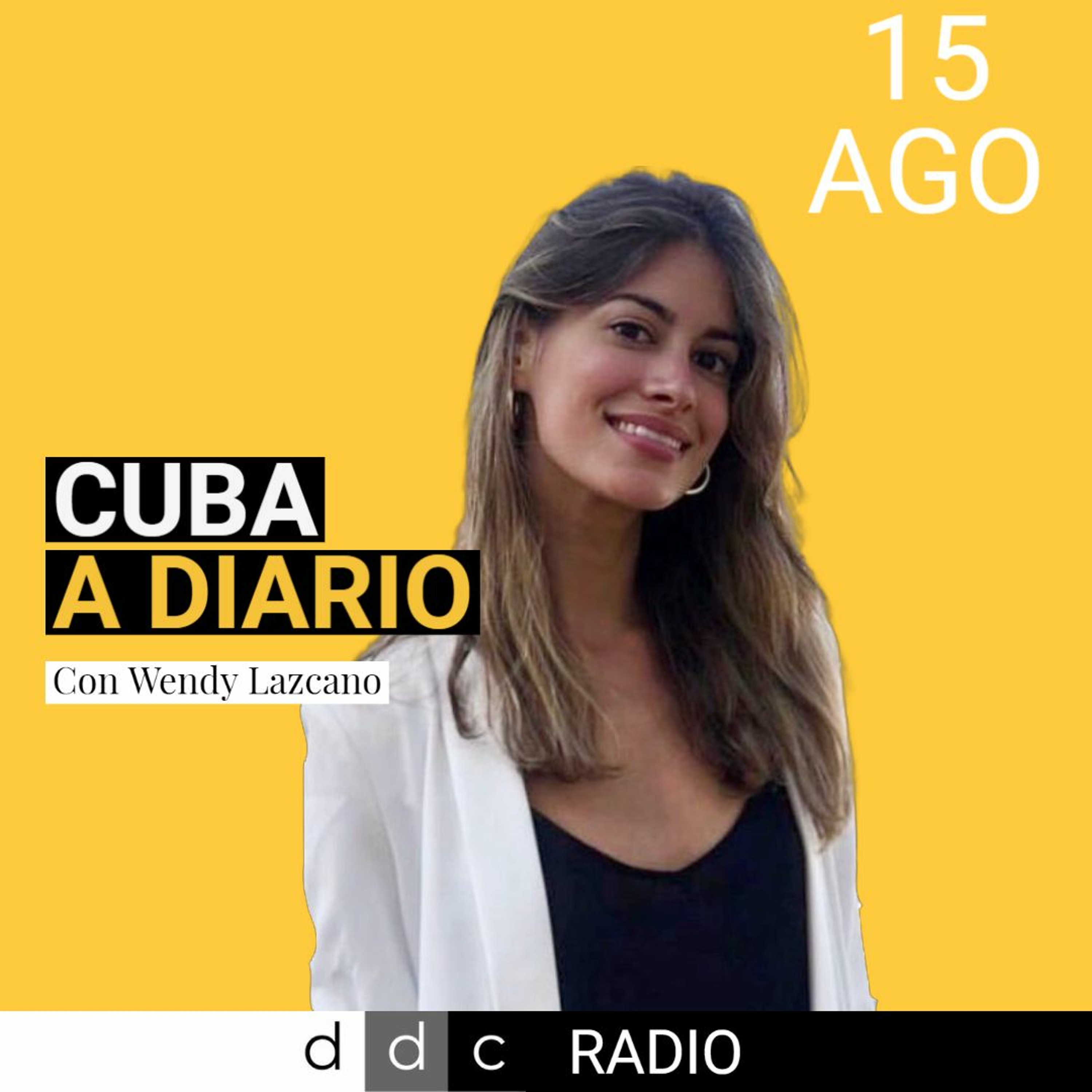 15
AGO

CUBA
A DIARIO

Con Wendy Lazcano

d d c RADIO